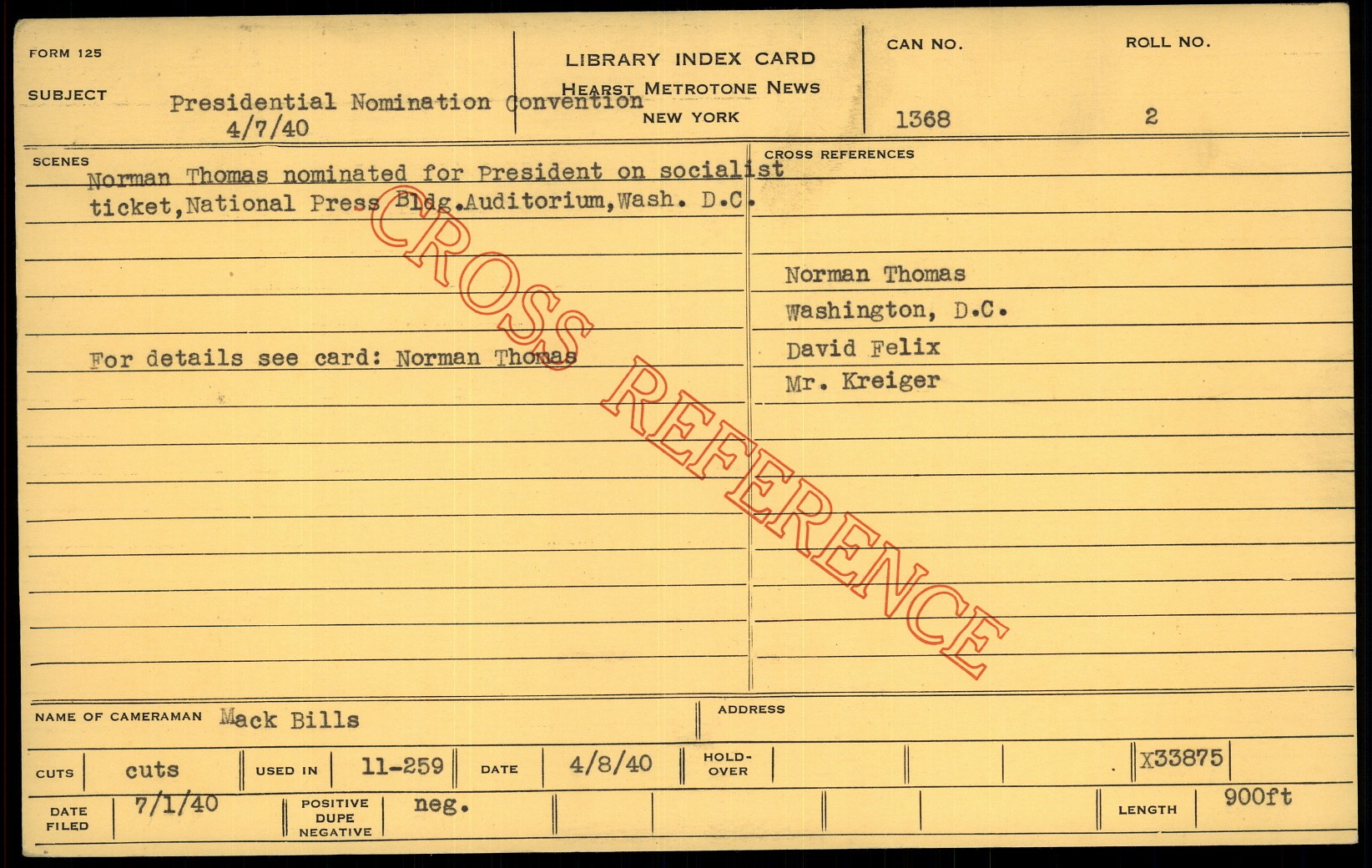 FORM 125

SUBJECT Presidential Nomination Convention 4/7/40

LIBRARY INDEX CARD
HEARST METROTONE NEWS
NEW YORK

CAN NO. 1368

ROLL NO. 2

SCENES

Norman Thomas nominated for President on socialist ticket,National Press Bldg.Auditorium,Wash. D.C.

For details see card: Norman Thomas

CROSS REFERENCES

Norman Thomas
Washington, D.C.
David Felix
Mr. Kreiger

NAME OF CAMERAMAN Mack Bills

ADDRESS

CUTS cuts

USED IN 11-259

DATE 4/8/40

HOLD-OVER

X33875

DATE FILED 7/1/40

POSITIVE DUPE NEGATIVE neg.

LENGTH 900ft

CROSS REFERENCE